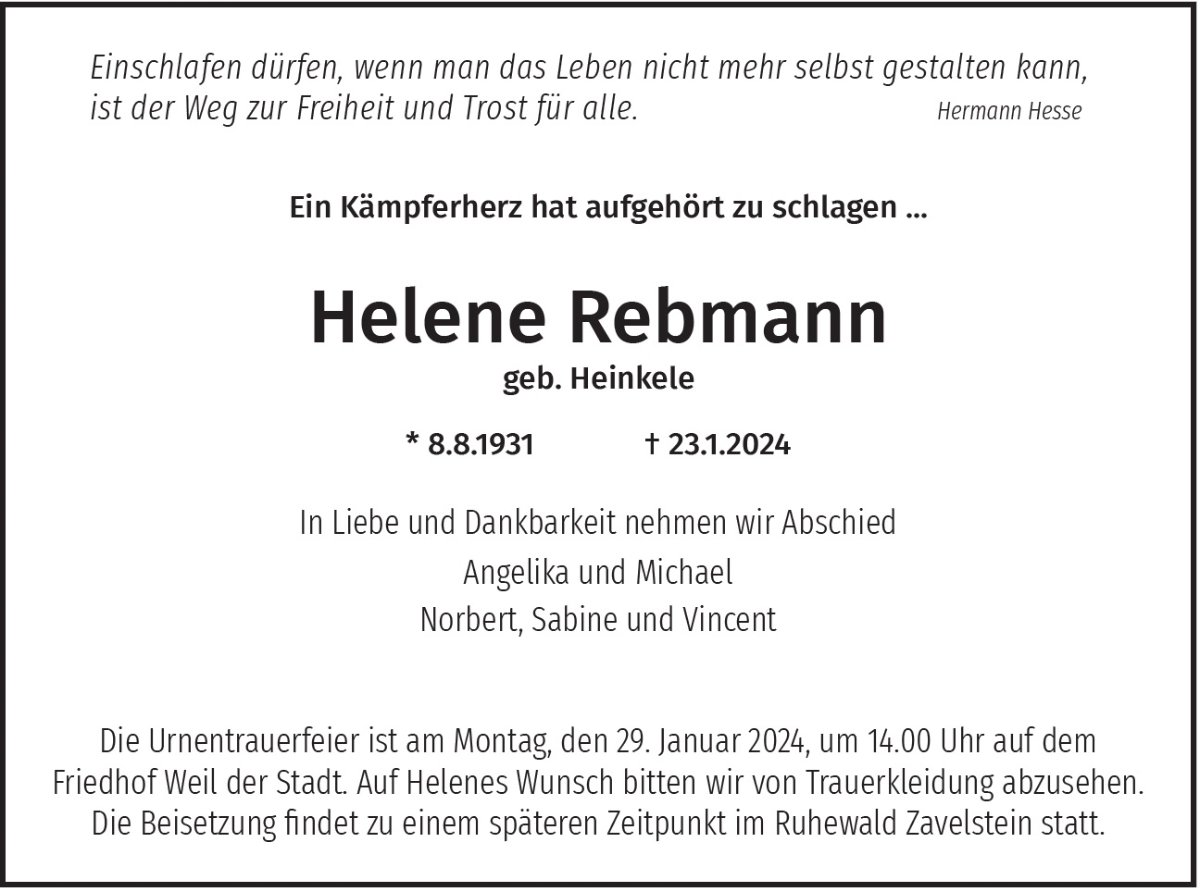 Einschlafen dürfen, wenn man das Leben nicht mehr selbst gestalten kann, ist der Weg zur Freiheit und Trost für alle.

Hermann Hesse

Ein Kämpferherz hat aufgehört zu schlagen ...

Helene Rebmann

geb. Heinkele

* 8.8.1931 † 23.1.2024

In Liebe und Dankbarkeit nehmen wir Abschied

Angelika und Michael

Norbert, Sabine und Vincent

Die Urnentrauerfeier ist am Montag, den 29. Januar 2024, um 14.00 Uhr auf dem Friedhof Weil der Stadt. Auf Helenes Wunsch bitten wir von Trauerkleidung abzusehen. Die Beisetzung findet zu einem späteren Zeitpunkt im Ruhewald Zavelstein statt.